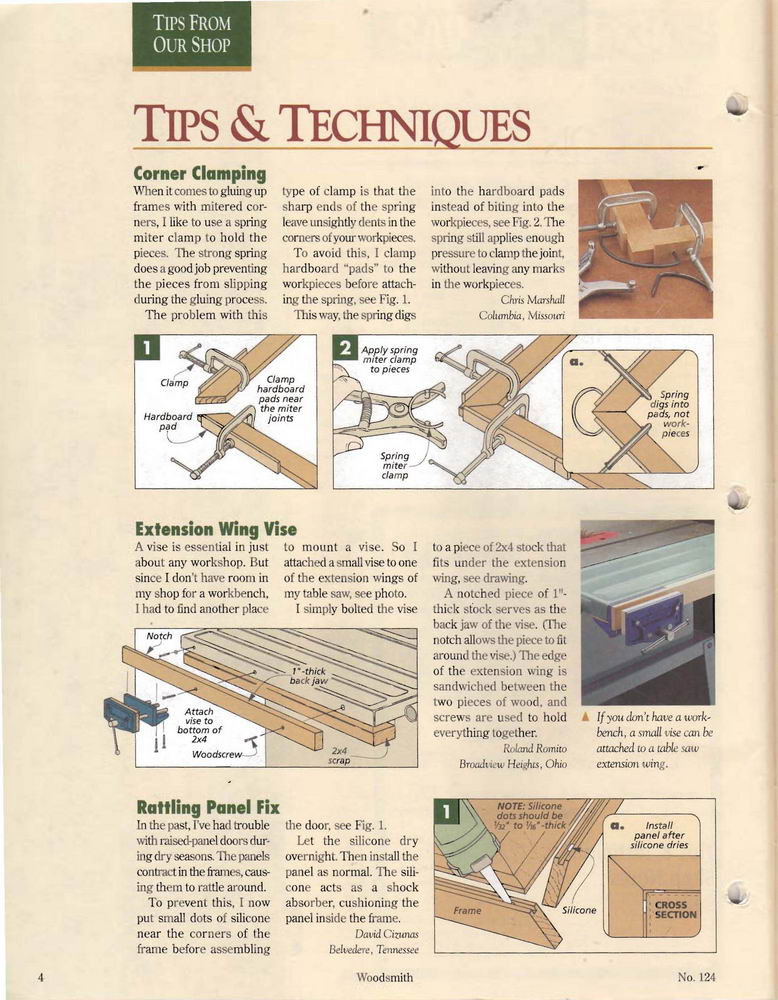 TIPS FROM OUR SHOP

TIPS & TECHNIQUES

Corner Clamping

When it comes to gluing up frames with mitered corners, I like to use a spring miter clamp to hold the pieces. The strong spring does a good job preventing the pieces from slipping during the gluing process.

The problem with this type of clamp is that the sharp ends of the spring leave unsightly dents in the corners of your workpieces.

To avoid this, I clamp hardboard "pads" to the workpieces before attaching the spring, see Fig. 1.

This way, the spring digs into the hardboard pads instead of biting into the workpieces, see Fig. 2. The spring still applies enough pressure to clamp the joint, without leaving any marks in the workpieces.

Chris Marshall
Columbia, Missouri

1
Clamp
Clamp hardboard pads near the miter joints
Hardboard pad

2
Apply spring miter clamp to pieces
Spring miter clamp
a.
Spring digs into pads, not workpieces

Extension Wing Vise

A vise is essential in just about any workshop. But since I don't have room in my shop for a workbench, I had to find another place to mount a vise. So I attached a small vise to one of the extension wings of my table saw, see photo.

I simply bolted the vise to a piece of 2x4 stock that fits under the extension wing, see drawing.

A notched piece of 1"-thick stock serves as the back jaw of the vise. (The notch allows the piece to fit around the vise.) The edge of the extension wing is sandwiched between the two pieces of wood, and screws are used to hold everything together.

Roland Romito
Broadview Heights, Ohio

Notch
1"-thick back jaw
Attach vise to bottom of 2x4
Woodscrew
2x4 scrap

▲ If you don't have a workbench, a small vise can be attached to a table saw extension wing.

Rattling Panel Fix

In the past, I've had trouble with raised-panel doors during dry seasons. The panels contract in the frames, causing them to rattle around.

To prevent this, I now put small dots of silicone near the corners of the frame before assembling the door, see Fig. 1.

Let the silicone dry overnight. Then install the panel as normal. The silicone acts as a shock absorber, cushioning the panel inside the frame.

David Cizunas
Belvedere, Tennessee

1
NOTE: Silicone dots should be $\frac{1}{32}$" to $\frac{1}{16}$"-thick
Frame
Silicone
a.
Install panel after silicone dries
CROSS SECTION

4
Woodsmith
No. 124